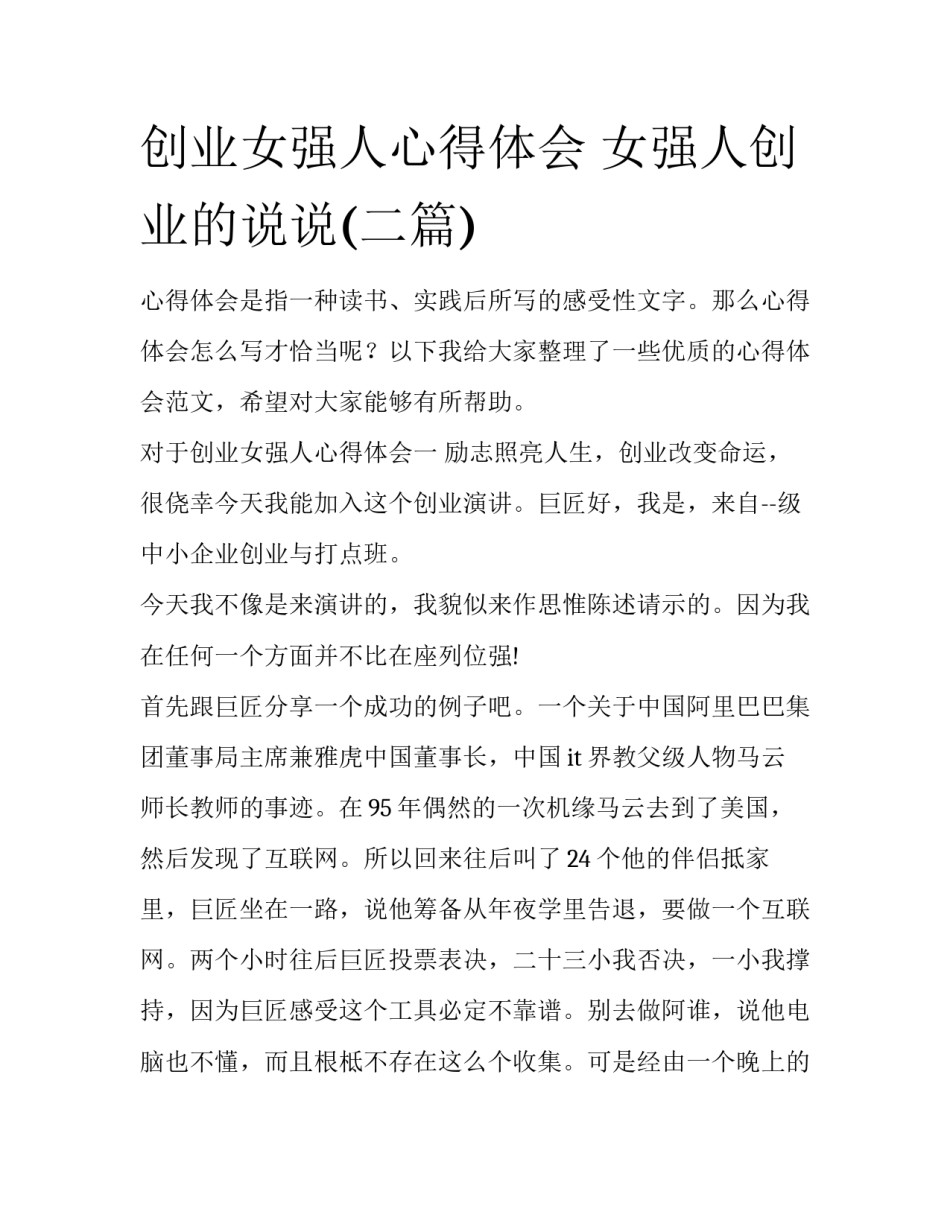 创业女强人心得体会 女强人创业的说说(二篇)

心得体会是指一种读书、实践后所写的感受性文字。那么心得体会怎么写才恰当呢？以下我给大家整理了一些优质的心得体会范文，希望对大家能够有所帮助。

对于创业女强人心得体会一 励志照亮人生，创业改变命运，很侥幸今天我能加入这个创业演讲。巨匠好，我是，来自--级中小企业创业与打点班。

今天我不像是来演讲的，我貌似来作思惟陈述请示的。因为我在任何一个方面并不比在座列位强!

首先跟巨匠分享一个成功的例子吧。一个关于中国阿里巴巴集团董事局主席兼雅虎中国董事长，中国 it 界教父级人物马云师长教师的事迹。在 95 年偶然的一次机缘马云去到了美国，然后发现了互联网。所以回来往后叫了 24 个他的伴侣抵家里，巨匠坐在一路，说他筹备从年夜学里告退，要做一个互联网。两个小时往后巨匠投票表决，二十三小我否决，一小我撑持，因为巨匠感受这个工具必定不靠谱。别去做阿谁，说他电脑也不懂，而且根柢不存在这么个收集。可是经由一个晚上的